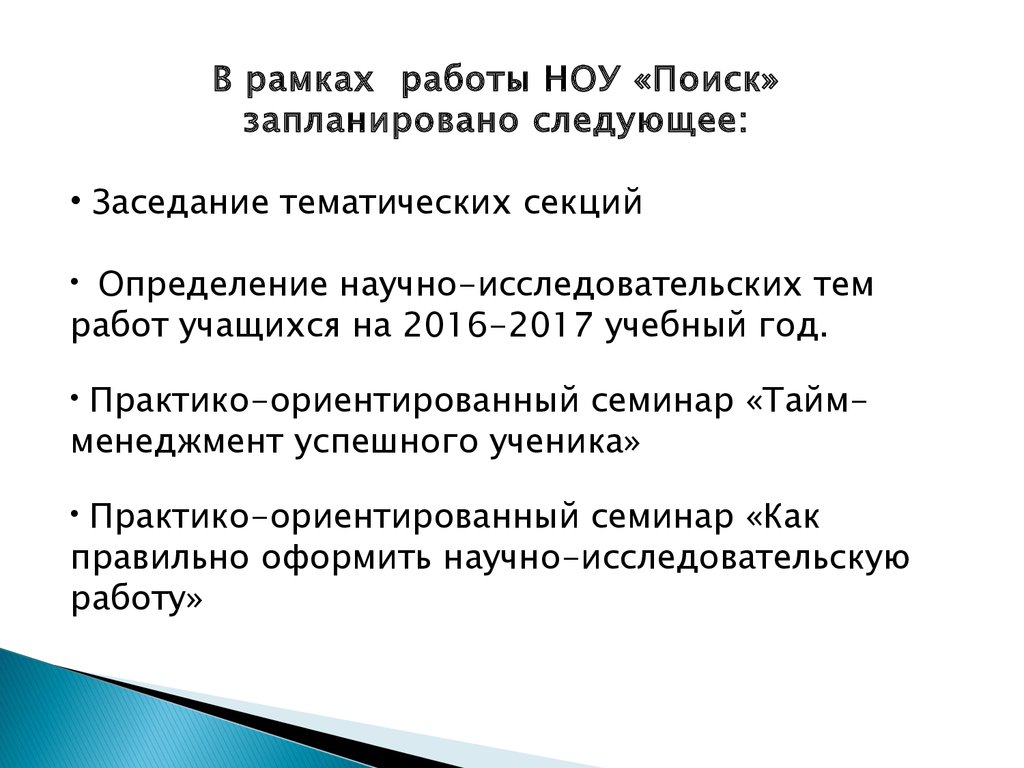 В рамках работы НОУ «Поиск» запланировано следующее:

• Заседание тематических секций

• Определение научно-исследовательских тем работ учащихся на 2016-2017 учебный год.

• Практико-ориентированный семинар «Тайм-менеджмент успешного ученика»

• Практико-ориентированный семинар «Как правильно оформить научно-исследовательскую работу»